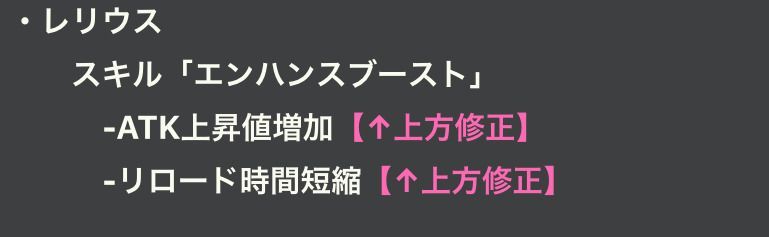 ・レリウス

スキル「エンハンスブースト」

-ATK上昇値増加【↑上方修正】

-リロード時間短縮【↑上方修正】